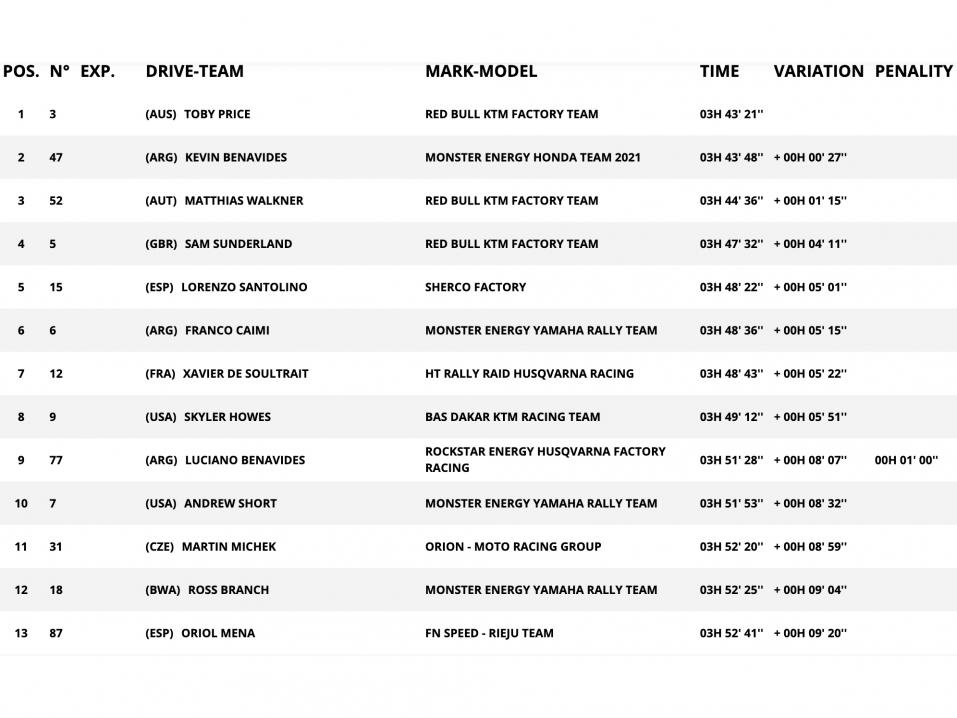 | POS. | N° | EXP. | DRIVE-TEAM | MARK-MODEL | TIME | VARIATION | PENALITY |
|---|---|---|---|---|---|---|---|
| 1 | 3 | | (AUS) TOBY PRICE | RED BULL KTM FACTORY TEAM | 03H 43' 21'' | | |
| 2 | 47 | | (ARG) KEVIN BENAVIDES | MONSTER ENERGY HONDA TEAM 2021 | 03H 43' 48'' | + 00H 00' 27'' | |
| 3 | 52 | | (AUT) MATTHIAS WALKNER | RED BULL KTM FACTORY TEAM | 03H 44' 36'' | + 00H 01' 15'' | |
| 4 | 5 | | (GBR) SAM SUNDERLAND | RED BULL KTM FACTORY TEAM | 03H 47' 32'' | + 00H 04' 11'' | |
| 5 | 15 | | (ESP) LORENZO SANTOLINO | SHERCO FACTORY | 03H 48' 22'' | + 00H 05' 01'' | |
| 6 | 6 | | (ARG) FRANCO CAIMI | MONSTER ENERGY YAMAHA RALLY TEAM | 03H 48' 36'' | + 00H 05' 15'' | |
| 7 | 12 | | (FRA) XAVIER DE SOULTRAIT | HT RALLY RAID HUSQVARNA RACING | 03H 48' 43'' | + 00H 05' 22'' | |
| 8 | 9 | | (USA) SKYLER HOWES | BAS DAKAR KTM RACING TEAM | 03H 49' 12'' | + 00H 05' 51'' | |
| 9 | 77 | | (ARG) LUCIANO BENAVIDES | ROCKSTAR ENERGY HUSQVARNA FACTORY RACING | 03H 51' 28'' | + 00H 08' 07'' | 00H 01' 00'' |
| 10 | 7 | | (USA) ANDREW SHORT | MONSTER ENERGY YAMAHA RALLY TEAM | 03H 51' 53'' | + 00H 08' 32'' | |
| 11 | 31 | | (CZE) MARTIN MICHEK | ORION - MOTO RACING GROUP | 03H 52' 20'' | + 00H 08' 59'' | |
| 12 | 18 | | (BWA) ROSS BRANCH | MONSTER ENERGY YAMAHA RALLY TEAM | 03H 52' 25'' | + 00H 09' 04'' | |
| 13 | 87 | | (ESP) ORIOL MENA | FN SPEED - RIEJU TEAM | 03H 52' 41'' | + 00H 09' 20'' | |